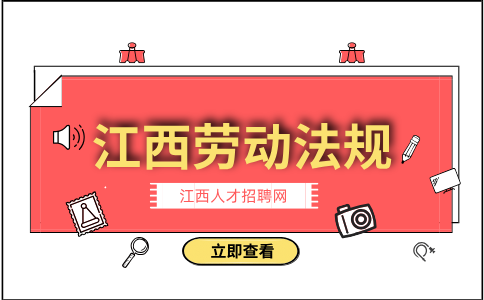 江西劳动法规

江西人才招聘网

立即查看